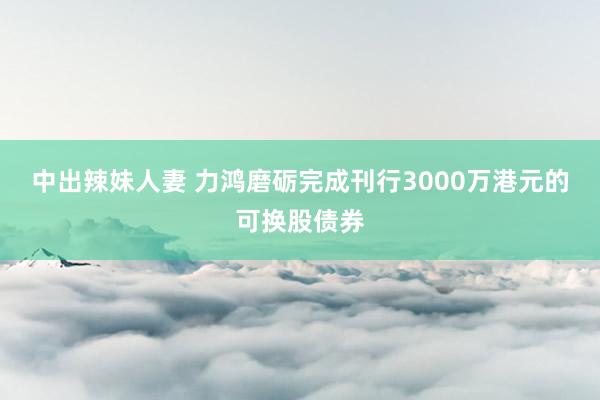 中出辣妹人妻 力鸿磨砺完成刊行3000万港元的可换股债券